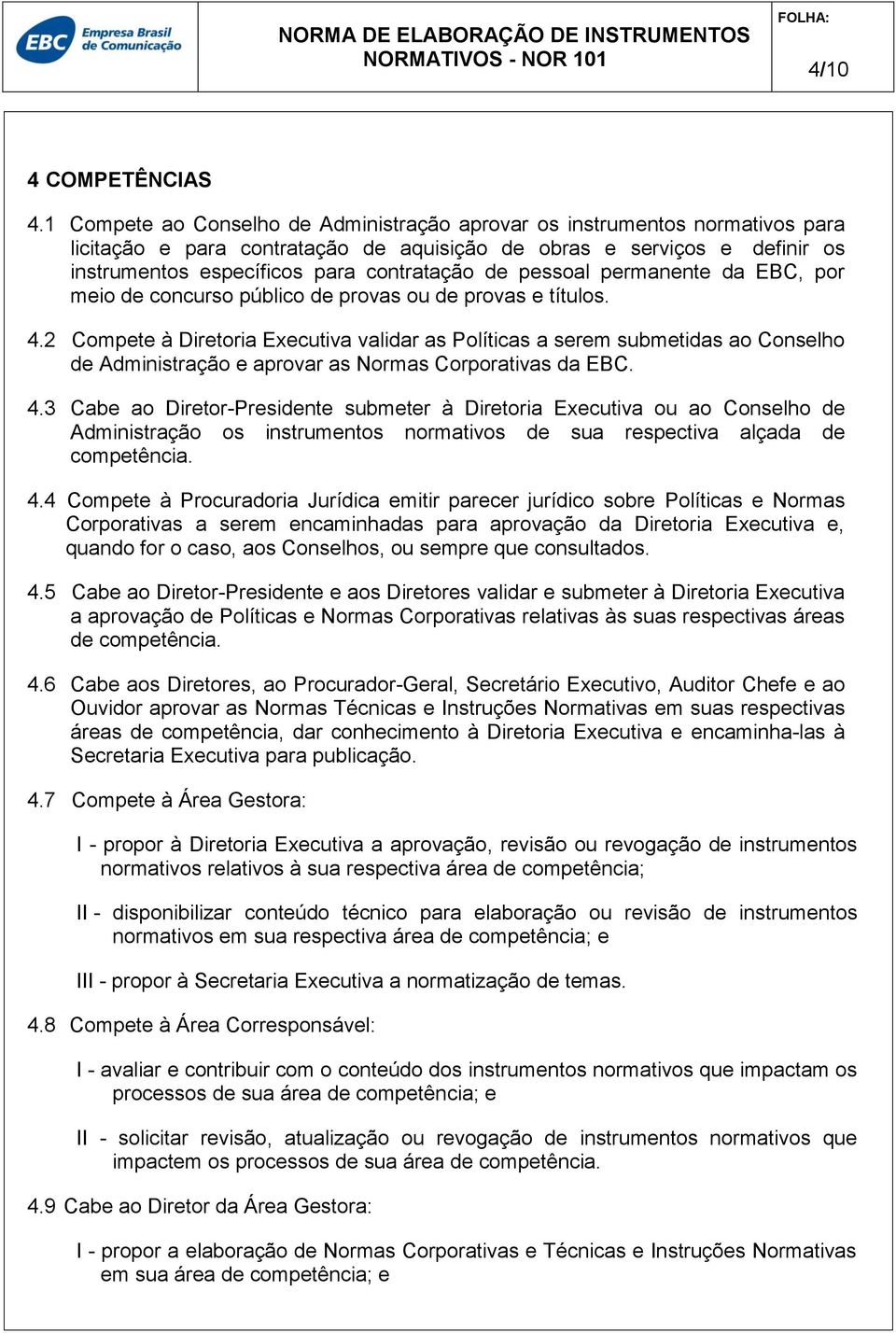 EBC Empresa Brasil de Comunicação

NORMA DE ELABORAÇÃO DE INSTRUMENTOS NORMATIVOS - NOR 101

FOLHA:

4/10

4 COMPETÊNCIAS

4.1 Compete ao Conselho de Administração aprovar os instrumentos normativos para licitação e para contratação de aquisição de obras e serviços e definir os instrumentos específicos para contratação de pessoal permanente da EBC, por meio de concurso público de provas ou de provas e títulos.

4.2 Compete à Diretoria Executiva validar as Políticas a serem submetidas ao Conselho de Administração e aprovar as Normas Corporativas da EBC.

4.3 Cabe ao Diretor-Presidente submeter à Diretoria Executiva ou ao Conselho de Administração os instrumentos normativos de sua respectiva alçada de competência.

4.4 Compete à Procuradoria Jurídica emitir parecer jurídico sobre Políticas e Normas Corporativas a serem encaminhadas para aprovação da Diretoria Executiva e, quando for o caso, aos Conselhos, ou sempre que consultados.

4.5 Cabe ao Diretor-Presidente e aos Diretores validar e submeter à Diretoria Executiva a aprovação de Políticas e Normas Corporativas relativas às suas respectivas áreas de competência.

4.6 Cabe aos Diretores, ao Procurador-Geral, Secretário Executivo, Auditor Chefe e ao Ouvidor aprovar as Normas Técnicas e Instruções Normativas em suas respectivas áreas de competência, dar conhecimento à Diretoria Executiva e encaminha-las à Secretaria Executiva para publicação.

4.7 Compete à Área Gestora:

I - propor à Diretoria Executiva a aprovação, revisão ou revogação de instrumentos normativos relativos à sua respectiva área de competência;

II - disponibilizar conteúdo técnico para elaboração ou revisão de instrumentos normativos em sua respectiva área de competência; e

III - propor à Secretaria Executiva a normatização de temas.

4.8 Compete à Área Corresponsável:

I - avaliar e contribuir com o conteúdo dos instrumentos normativos que impactam os processos de sua área de competência; e

II - solicitar revisão, atualização ou revogação de instrumentos normativos que impactem os processos de sua área de competência.

4.9 Cabe ao Diretor da Área Gestora:

I - propor a elaboração de Normas Corporativas e Técnicas e Instruções Normativas em sua área de competência; e